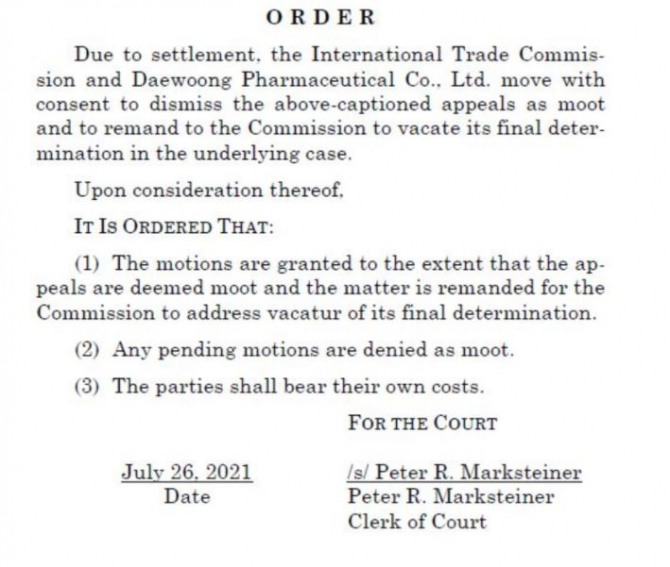 ORDER

Due to settlement, the International Trade Commission and Daewoong Pharmaceutical Co., Ltd. move with consent to dismiss the above-captioned appeals as moot and to remand to the Commission to vacate its final determination in the underlying case.

Upon consideration thereof,

IT IS ORDERED THAT:

(1) The motions are granted to the extent that the appeals are deemed moot and the matter is remanded for the Commission to address vacatur of its final determination.

(2) Any pending motions are denied as moot.

(3) The parties shall bear their own costs.

FOR THE COURT

July 26, 2021
Date

/s/ Peter R. Marksteiner
Peter R. Marksteiner
Clerk of Court